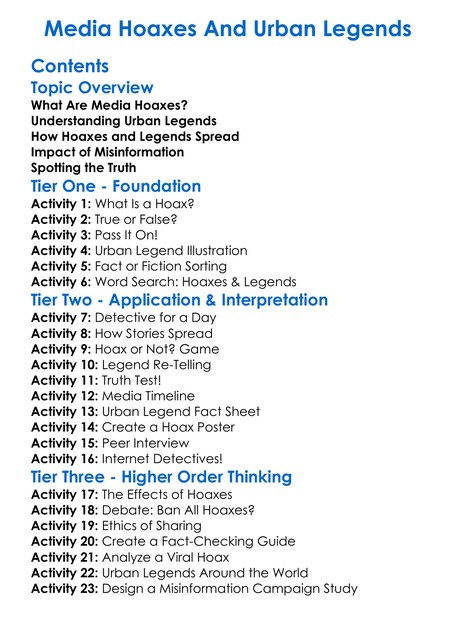 Media Hoaxes And Urban Legends

Contents

Topic Overview

What Are Media Hoaxes?
Understanding Urban Legends
How Hoaxes and Legends Spread
Impact of Misinformation
Spotting the Truth

Tier One - Foundation

Activity 1: What Is a Hoax?
Activity 2: True or False?
Activity 3: Pass It On!
Activity 4: Urban Legend Illustration
Activity 5: Fact or Fiction Sorting
Activity 6: Word Search: Hoaxes & Legends

Tier Two - Application & Interpretation

Activity 7: Detective for a Day
Activity 8: How Stories Spread
Activity 9: Hoax or Not? Game
Activity 10: Legend Re-Telling
Activity 11: Truth Test!
Activity 12: Media Timeline
Activity 13: Urban Legend Fact Sheet
Activity 14: Create a Hoax Poster
Activity 15: Peer Interview
Activity 16: Internet Detectives!

Tier Three - Higher Order Thinking

Activity 17: The Effects of Hoaxes
Activity 18: Debate: Ban All Hoaxes?
Activity 19: Ethics of Sharing
Activity 20: Create a Fact-Checking Guide
Activity 21: Analyze a Viral Hoax
Activity 22: Urban Legends Around the World
Activity 23: Design a Misinformation Campaign Study